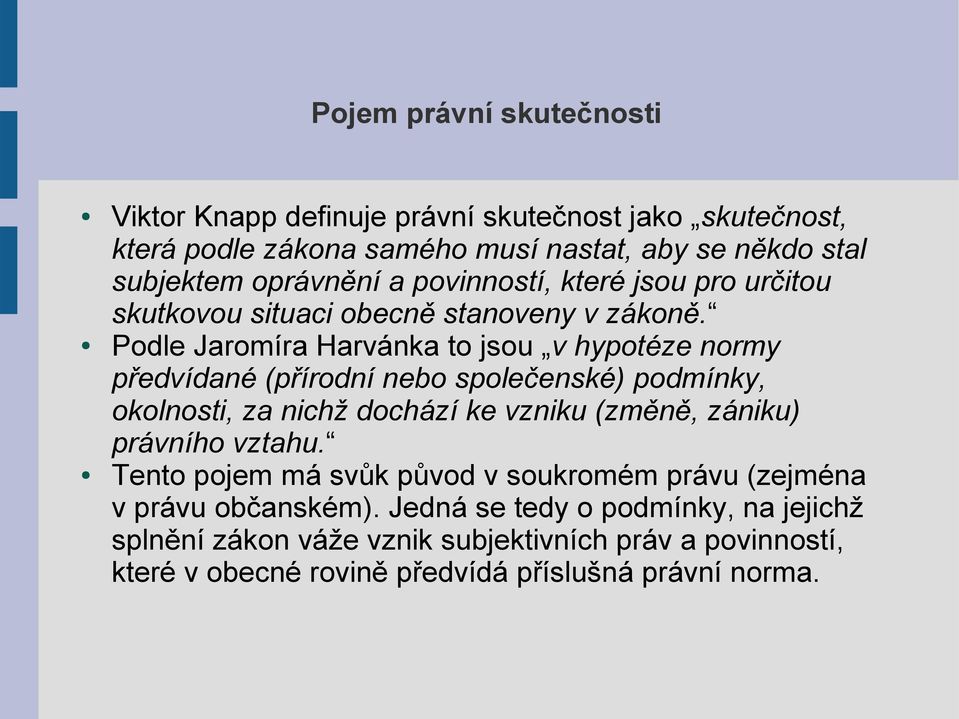 Pojem právní skutečnosti

• Viktor Knapp definuje právní skutečnost jako „skutečnost, která podle zákona samého musí nastat, aby se někdo stal subjektem oprávnění a povinností, které jsou pro určitou skutkovou situaci obecně stanoveny v zákoně.“

• Podle Jaromíra Harvánka to jsou „v hypotéze normy předvídané (přírodní nebo společenské) podmínky, okolnosti, za nichž dochází ke vzniku (změně, zániku) právního vztahu.“

• Tento pojem má svůk původ v soukromém právu (zejména v právu občanském). Jedná se tedy o podmínky, na jejichž splnění zákon váže vznik subjektivních práv a povinností, které v obecné rovině předvídá příslušná právní norma.